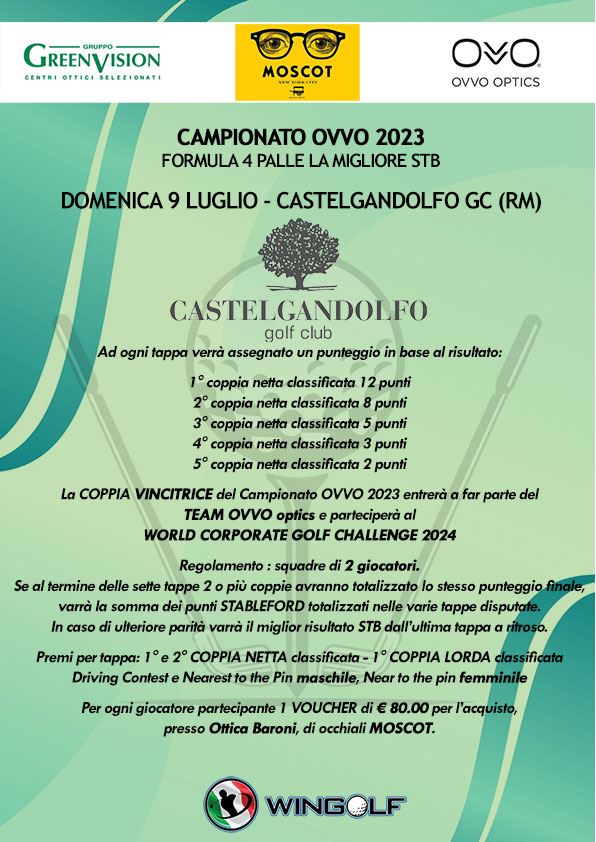 GRUPPO
GREENVISION
CENTRI OTTICI SELEZIONATI

MOSCOT
NEW YORK CITY

OVVO
OVVO OPTICS

CAMPIONATO OVVO 2023
FORMULA 4 PALLE LA MIGLIORE STB

DOMENICA 9 LUGLIO - CASTELGANDOLFO GC (RM)

CASTELGANDOLFO
golf club

Ad ogni tappa verrà assegnato un punteggio in base al risultato:

1° coppia netta classificata 12 punti
2° coppia netta classificata 8 punti
3° coppia netta classificata 5 punti
4° coppia netta classificata 3 punti
5° coppia netta classificata 2 punti

La COPPIA VINCITRICE del Campionato OVVO 2023 entrerà a far parte del TEAM OVVO optics e parteciperà al WORLD CORPORATE GOLF CHALLENGE 2024

Regolamento : squadre di 2 giocatori.
Se al termine delle sette tappe 2 o più coppie avranno totalizzato lo stesso punteggio finale, varrà la somma dei punti STABLEFORD totalizzati nelle varie tappe disputate.
In caso di ulteriore parità varrà il miglior risultato STB dall'ultima tappa a ritroso.

Premi per tappa: 1° e 2° COPPIA NETTA classificata - 1° COPPIA LORDA classificata
Driving Contest e Nearest to the Pin maschile, Near to the pin femminile

Per ogni giocatore partecipante 1 VOUCHER di € 80.00 per l'acquisto, presso Ottica Baroni, di occhiali MOSCOT.

WINGOLF